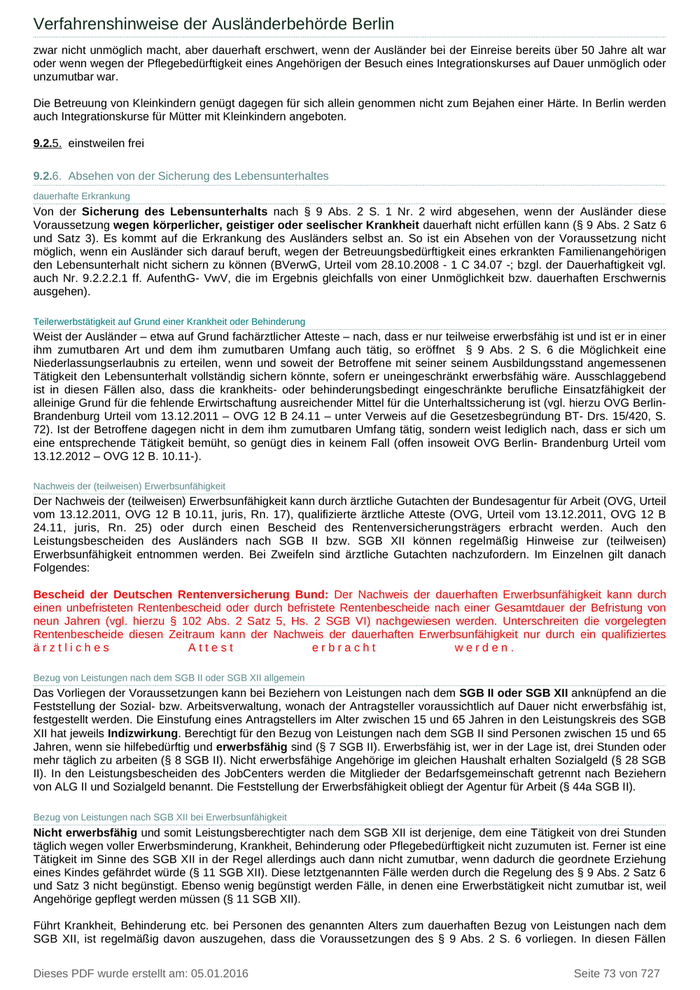 Verfahrenshinweise der Ausländerbehörde Berlin

zwar nicht unmöglich macht, aber dauerhaft erschwert, wenn der Ausländer bei der Einreise bereits über 50 Jahre alt war oder wenn wegen der Pflegebedürftigkeit eines Angehörigen der Besuch eines Integrationskurses auf Dauer unmöglich oder unzumutbar war.

Die Betreuung von Kleinkindern genügt dagegen für sich allein genommen nicht zum Bejahen einer Härte. In Berlin werden auch Integrationskurse für Mütter mit Kleinkindern angeboten.

9.2.5. einstweilen frei

9.2.6. Absehen von der Sicherung des Lebensunterhaltes

dauerhafte Erkrankung

Von der Sicherung des Lebensunterhalts nach § 9 Abs. 2 S. 1 Nr. 2 wird abgesehen, wenn der Ausländer diese Voraussetzung wegen körperlicher, geistiger oder seelischer Krankheit dauerhaft nicht erfüllen kann (§ 9 Abs. 2 Satz 6 und Satz 3). Es kommt auf die Erkrankung des Ausländers selbst an. So ist ein Absehen von der Voraussetzung nicht möglich, wenn ein Ausländer sich darauf beruft, wegen der Betreuungsbedürftigkeit eines erkrankten Familienangehörigen den Lebensunterhalt nicht sichern zu können (BVerwG, Urteil vom 28.10.2008 - 1 C 34.07 -; bzgl. der Dauerhaftigkeit vgl. auch Nr. 9.2.2.2.1 ff. AufenthG- VwV, die im Ergebnis gleichfalls von einer Unmöglichkeit bzw. dauerhaften Erschwernis ausgehen).

Teilerwerbstätigkeit auf Grund einer Krankheit oder Behinderung

Weist der Ausländer – etwa auf Grund fachärztlicher Atteste – nach, dass er nur teilweise erwerbsfähig ist und ist er in einer ihm zumutbaren Art und dem ihm zumutbaren Umfang auch tätig, so eröffnet § 9 Abs. 2 S. 6 die Möglichkeit eine Niederlassungserlaubnis zu erteilen, wenn und soweit der Betroffene mit seiner seinem Ausbildungsstand angemessenen Tätigkeit den Lebensunterhalt vollständig sichern könnte, sofern er uneingeschränkt erwerbsfähig wäre. Ausschlaggebend ist in diesen Fällen also, dass die krankheits- oder behinderungsbedingt eingeschränkte berufliche Einsatzfähigkeit der alleinige Grund für die fehlende Erwirtschaftung ausreichender Mittel für die Unterhaltssicherung ist (vgl. hierzu OVG Berlin-Brandenburg Urteil vom 13.12.2011 – OVG 12 B 24.11 – unter Verweis auf die Gesetzesbegründung BT- Drs. 15/420, S. 72). Ist der Betroffene dagegen nicht in dem ihm zumutbaren Umfang tätig, sondern weist lediglich nach, dass er sich um eine entsprechende Tätigkeit bemüht, so genügt dies in keinem Fall (offen insoweit OVG Berlin- Brandenburg Urteil vom 13.12.2012 – OVG 12 B. 10.11-).

Nachweis der (teilweisen) Erwerbsunfähigkeit

Der Nachweis der (teilweisen) Erwerbsunfähigkeit kann durch ärztliche Gutachten der Bundesagentur für Arbeit (OVG, Urteil vom 13.12.2011, OVG 12 B 10.11, juris, Rn. 17), qualifizierte ärztliche Atteste (OVG, Urteil vom 13.12.2011, OVG 12 B 24.11, juris, Rn. 25) oder durch einen Bescheid des Rentenversicherungsträgers erbracht werden. Auch den Leistungsbescheiden des Ausländers nach SGB II bzw. SGB XII können regelmäßig Hinweise zur (teilweisen) Erwerbsunfähigkeit entnommen werden. Bei Zweifeln sind ärztliche Gutachten nachzufordern. Im Einzelnen gilt danach Folgendes:

Bescheid der Deutschen Rentenversicherung Bund: Der Nachweis der dauerhaften Erwerbsunfähigkeit kann durch einen unbefristeten Rentenbescheid oder durch befristete Rentenbescheide nach einer Gesamtdauer der Befristung von neun Jahren (vgl. hierzu § 102 Abs. 2 Satz 5, Hs. 2 SGB VI) nachgewiesen werden. Unterschreiten die vorgelegten Rentenbescheide diesen Zeitraum kann der Nachweis der dauerhaften Erwerbsunfähigkeit nur durch ein qualifiziertes ärztliches Attest erbracht werden.

Bezug von Leistungen nach dem SGB II oder SGB XII allgemein

Das Vorliegen der Voraussetzungen kann bei Beziehern von Leistungen nach dem SGB II oder SGB XII anknüpfend an die Feststellung der Sozial- bzw. Arbeitsverwaltung, wonach der Antragsteller voraussichtlich auf Dauer nicht erwerbsfähig ist, festgestellt werden. Die Einstufung eines Antragstellers im Alter zwischen 15 und 65 Jahren in den Leistungskreis des SGB XII hat jeweils Indizwirkung. Berechtigt für den Bezug von Leistungen nach dem SGB II sind Personen zwischen 15 und 65 Jahren, wenn sie hilfebedürftig und erwerbsfähig sind (§ 7 SGB II). Erwerbsfähig ist, wer in der Lage ist, drei Stunden oder mehr täglich zu arbeiten (§ 8 SGB II). Nicht erwerbsfähige Angehörige im gleichen Haushalt erhalten Sozialgeld (§ 28 SGB II). In den Leistungsbescheiden des JobCenters werden die Mitglieder der Bedarfsgemeinschaft getrennt nach Beziehern von ALG II und Sozialgeld benannt. Die Feststellung der Erwerbsfähigkeit obliegt der Agentur für Arbeit (§ 44a SGB II).

Bezug von Leistungen nach SGB XII bei Erwerbsunfähigkeit

Nicht erwerbsfähig und somit Leistungsberechtigter nach dem SGB XII ist derjenige, dem eine Tätigkeit von drei Stunden täglich wegen voller Erwerbsminderung, Krankheit, Behinderung oder Pflegebedürftigkeit nicht zuzumuten ist. Ferner ist eine Tätigkeit im Sinne des SGB XII in der Regel allerdings auch dann nicht zumutbar, wenn dadurch die geordnete Erziehung eines Kindes gefährdet würde (§ 11 SGB XII). Diese letztgenannten Fälle werden durch die Regelung des § 9 Abs. 2 Satz 6 und Satz 3 nicht begünstigt. Ebenso wenig begünstigt werden Fälle, in denen eine Erwerbstätigkeit nicht zumutbar ist, weil Angehörige gepflegt werden müssen (§ 11 SGB XII).

Führt Krankheit, Behinderung etc. bei Personen des genannten Alters zum dauerhaften Bezug von Leistungen nach dem SGB XII, ist regelmäßig davon auszugehen, dass die Voraussetzungen des § 9 Abs. 2 S. 6 vorliegen. In diesen Fällen

Dieses PDF wurde erstellt am: 05.01.2016

Seite 73 von 727